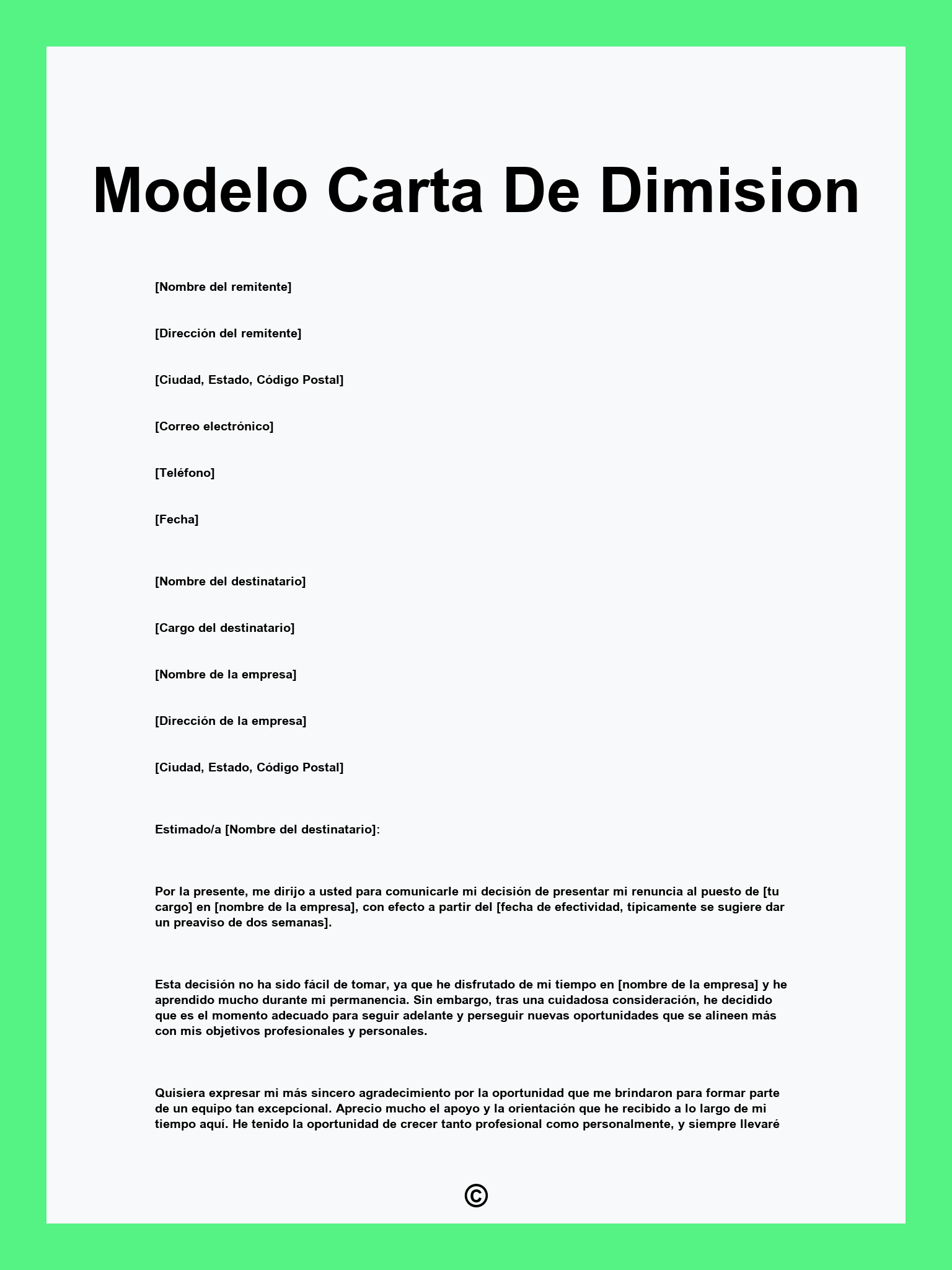 Modelo Carta De Dimision

[Nombre del remitente]

[Dirección del remitente]

[Ciudad, Estado, Código Postal]

[Correo electrónico]

[Teléfono]

[Fecha]

[Nombre del destinatario]

[Cargo del destinatario]

[Nombre de la empresa]

[Dirección de la empresa]

[Ciudad, Estado, Código Postal]

Estimado/a [Nombre del destinatario]:

Por la presente, me dirijo a usted para comunicarle mi decisión de presentar mi renuncia al puesto de [tu cargo] en [nombre de la empresa], con efecto a partir del [fecha de efectividad, típicamente se sugiere dar un preaviso de dos semanas].

Esta decisión no ha sido fácil de tomar, ya que he disfrutado de mi tiempo en [nombre de la empresa] y he aprendido mucho durante mi permanencia. Sin embargo, tras una cuidadosa consideración, he decidido que es el momento adecuado para seguir adelante y perseguir nuevas oportunidades que se alineen más con mis objetivos profesionales y personales.

Quisiera expresar mi más sincero agradecimiento por la oportunidad que me brindaron para formar parte de un equipo tan excepcional. Aprecio mucho el apoyo y la orientación que he recibido a lo largo de mi tiempo aquí. He tenido la oportunidad de crecer tanto profesional como personalmente, y siempre llevaré

©